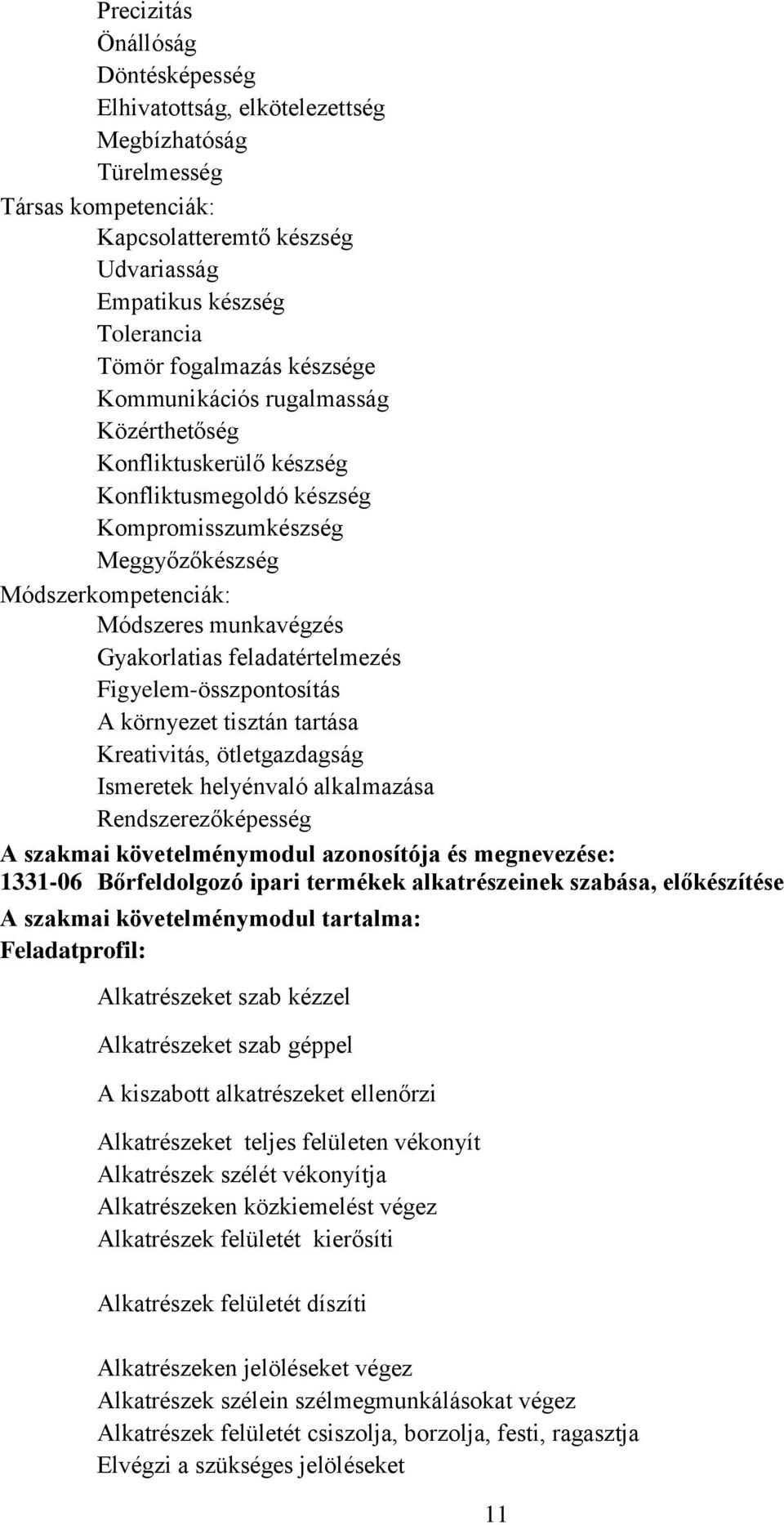 Precizitás
Önállóság
Döntésképesség
Elhivatottság, elkötelezettség
Megbízhatóság
Türelmesség
Társas kompetenciák:
Kapcsolatteremtő készség
Udvariasság
Empatikus készség
Tolerancia
Tömör fogalmazás készsége
Kommunikációs rugalmasság
Közérthetőség
Konfliktuskerülő készség
Konfliktusmegoldó készség
Kompromisszumkészség
Meggyőzőkészség
Módszerkompetenciák:
Módszeres munkavégzés
Gyakorlatias feladatértelmezés
Figyelem-összpontosítás
A környezet tisztán tartása
Kreativitás, ötletgazdagság
Ismeretek helyénvaló alkalmazása
Rendszerezőképesség
A szakmai követelménymodul azonosítója és megnevezése:
1331-06 Bőrfeldolgozó ipari termékek alkatrészeinek szabása, előkészítése
A szakmai követelménymodul tartalma:
Feladatprofil:

Alkatrészeket szab kézzel

Alkatrészeket szab géppel

A kiszabott alkatrészeket ellenőrzi

Alkatrészeket teljes felületen vékonyít
Alkatrészek szélét vékonyítja
Alkatrészeken közkiemelést végez
Alkatrészek felületét kierősíti

Alkatrészek felületét díszíti

Alkatrészeken jelöléseket végez
Alkatrészek szélein szélmegmunkálásokat végez
Alkatrészek felületét csiszolja, borzolja, festi, ragasztja
Elvégzi a szükséges jelöléseket

11